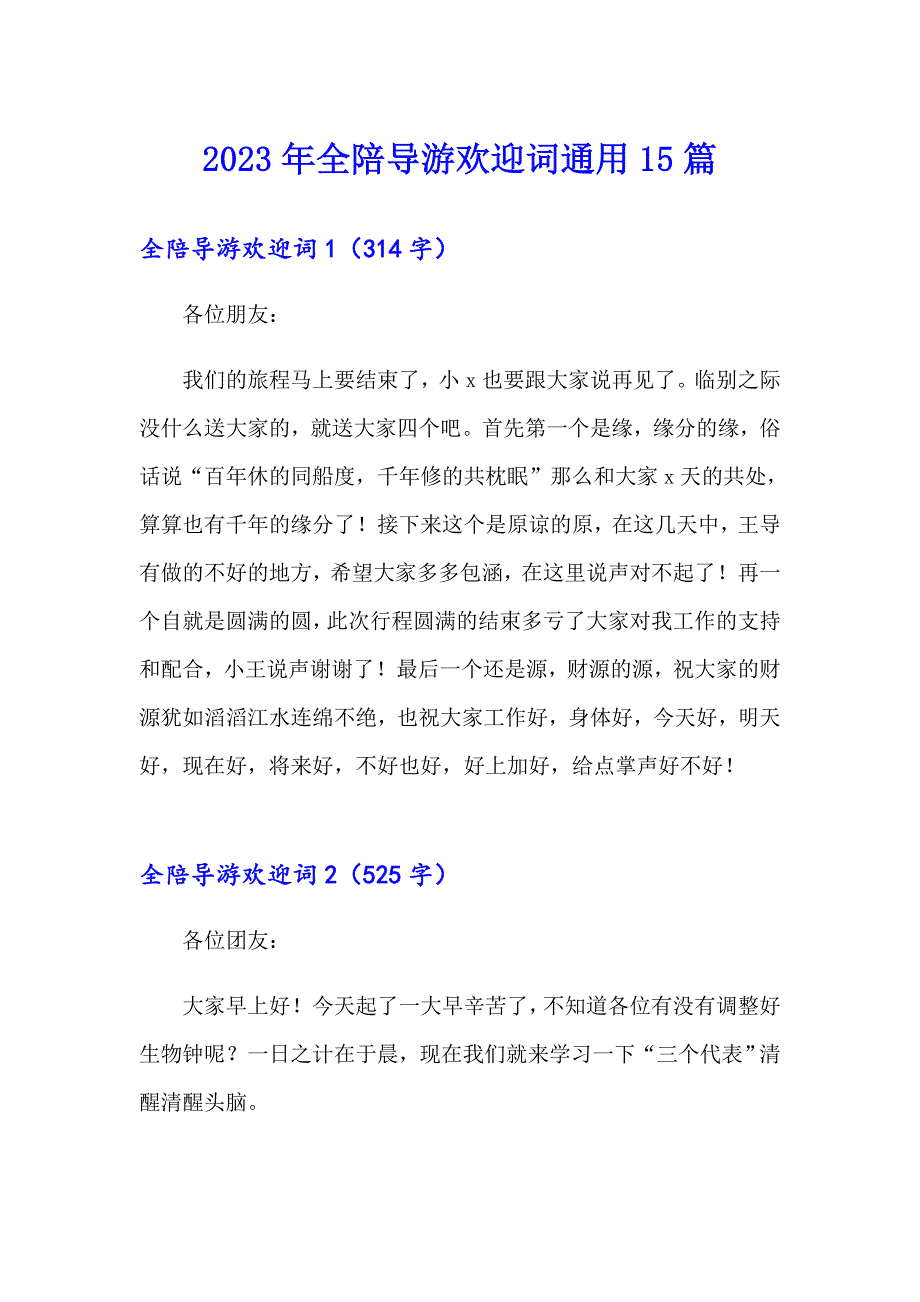 2023年全陪导游欢迎词通用15篇

全陪导游欢迎词1（314字）

各位朋友：

我们的旅程马上要结束了，小x也要跟大家说再见了。临别之际没什么送大家的，就送大家四个吧。首先第一个是缘，缘分的缘，俗话说“百年休的同船度，千年修的共枕眠”那么和大家x天的共处，算算也有千年的缘分了！接下来这个是原谅的原，在这几天中，王导有做的不好的地方，希望大家多多包涵，在这里说声对不起了！再一个自就是圆满的圆，此次行程圆满的结束多亏了大家对我工作的支持和配合，小王说声谢谢了！最后一个还是源，财源的源，祝大家的财源犹如滔滔江水连绵不绝，也祝大家工作好，身体好，今天好，明天好，现在好，将来好，不好也好，好上加好，给点掌声好不好！

全陪导游欢迎词2（525字）

各位团友：

大家早上好！今天起了一大早辛苦了，不知道各位有没有调整好生物钟呢？一日之计在于晨，现在我们就来学习一下“三个代表”清醒清醒头脑。